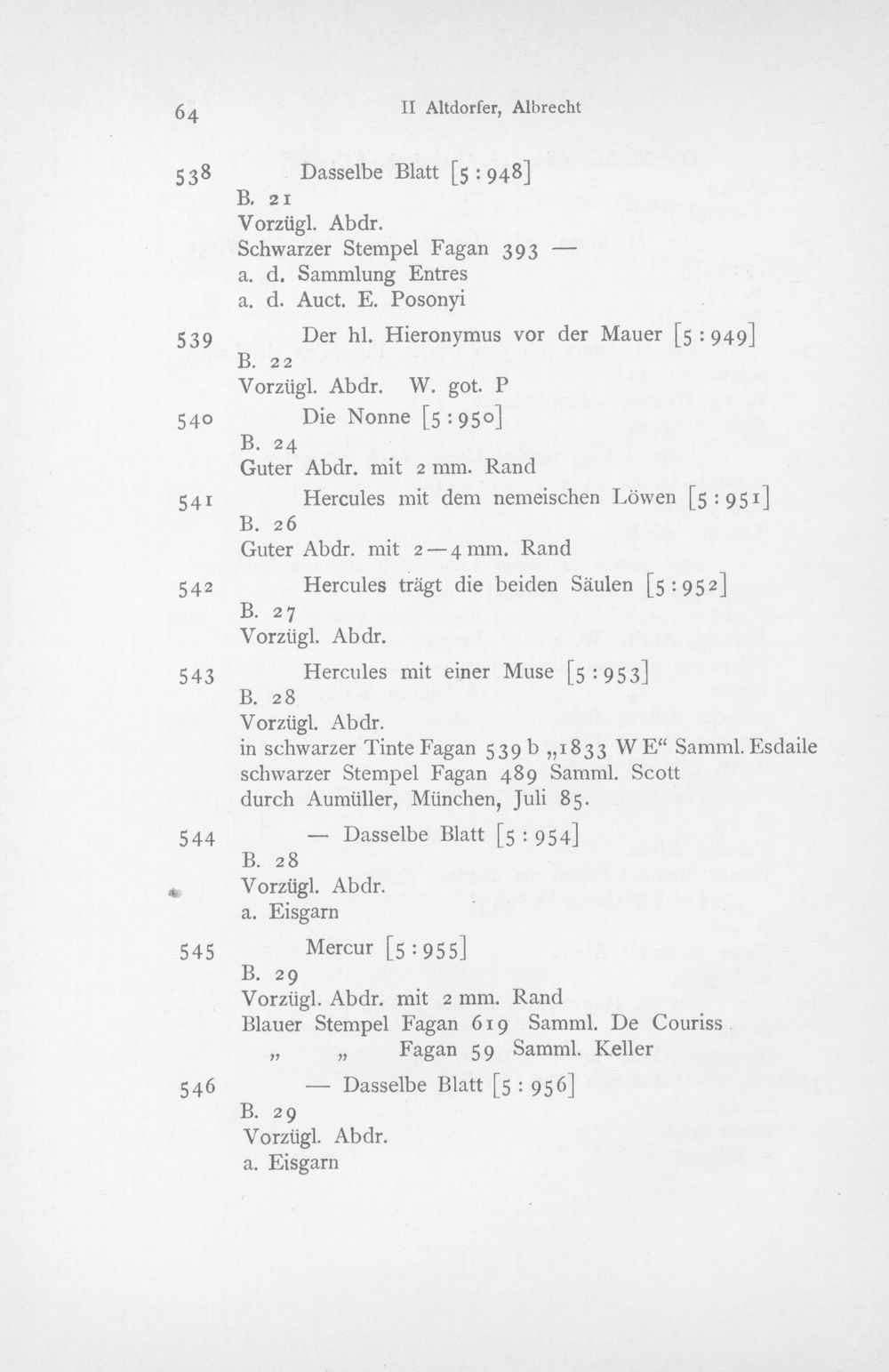 64 II Altdorfer, Albrecht

538 Dasselbe Blatt [5 : 948]
B. 21
Vorzügl. Abdr.
Schwarzer Stempel Fagan 393 —
a. d. Sammlung Entres
a. d. Auct. E. Posonyi

539 Der hl. Hieronymus vor der Mauer [5 : 949]
B. 22
Vorzügl. Abdr. W. got. P

540 Die Nonne [5 : 950]
B. 24
Guter Abdr. mit 2 mm. Rand

541 Hercules mit dem nemeischen Löwen [5 : 951]
B. 26
Guter Abdr. mit 2—4 mm. Rand

542 Hercules trägt die beiden Säulen [5 : 952]
B. 27
Vorzügl. Abdr.

543 Hercules mit einer Muse [5 : 953]
B. 28
Vorzügl. Abdr.
in schwarzer Tinte Fagan 539 b „1833 W E“ Samml. Esdaile
schwarzer Stempel Fagan 489 Samml. Scott
durch Aumüller, München, Juli 85.

544 — Dasselbe Blatt [5 : 954]
B. 28
Vorzügl. Abdr.
a. Eisgarn

545 Mercur [5 : 955]
B. 29
Vorzügl. Abdr. mit 2 mm. Rand
Blauer Stempel Fagan 619 Samml. De Couriss
„ „ Fagan 59 Samml. Keller

546 — Dasselbe Blatt [5 : 956]
B. 29
Vorzügl. Abdr.
a. Eisgarn